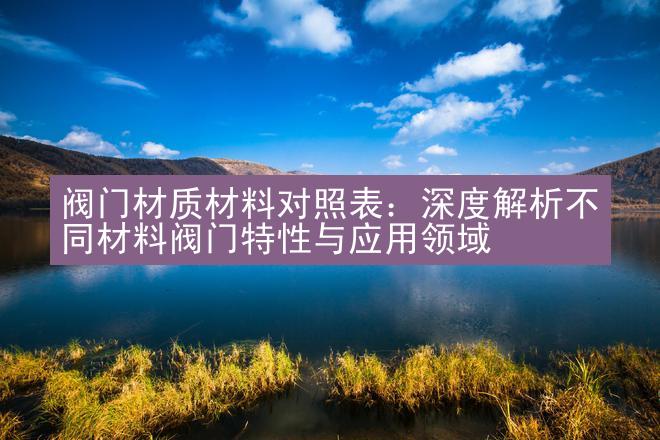 阀门材质材料对照表：深度解析不同材料阀门特性与应用领域